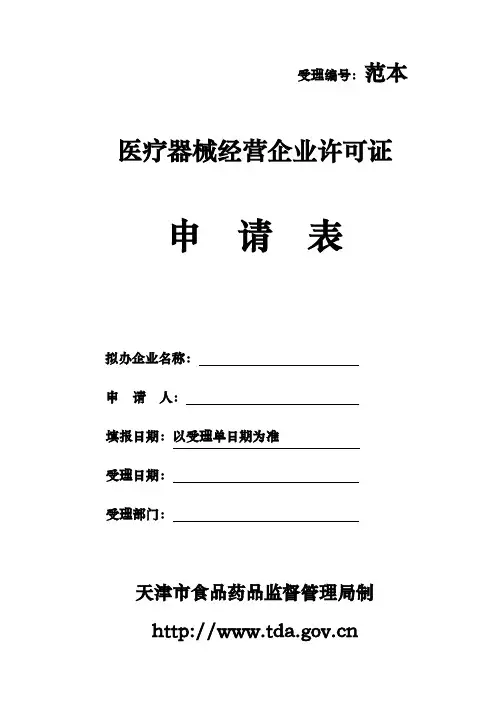 受理编号：范本

医疗器械经营企业许可证

申 请 表

拟办企业名称：

申 请 人：

填报日期：以受理单日期为准

受理日期：

受理部门：

天津市食品药品监督管理局制

http://www.tda.gov.cn